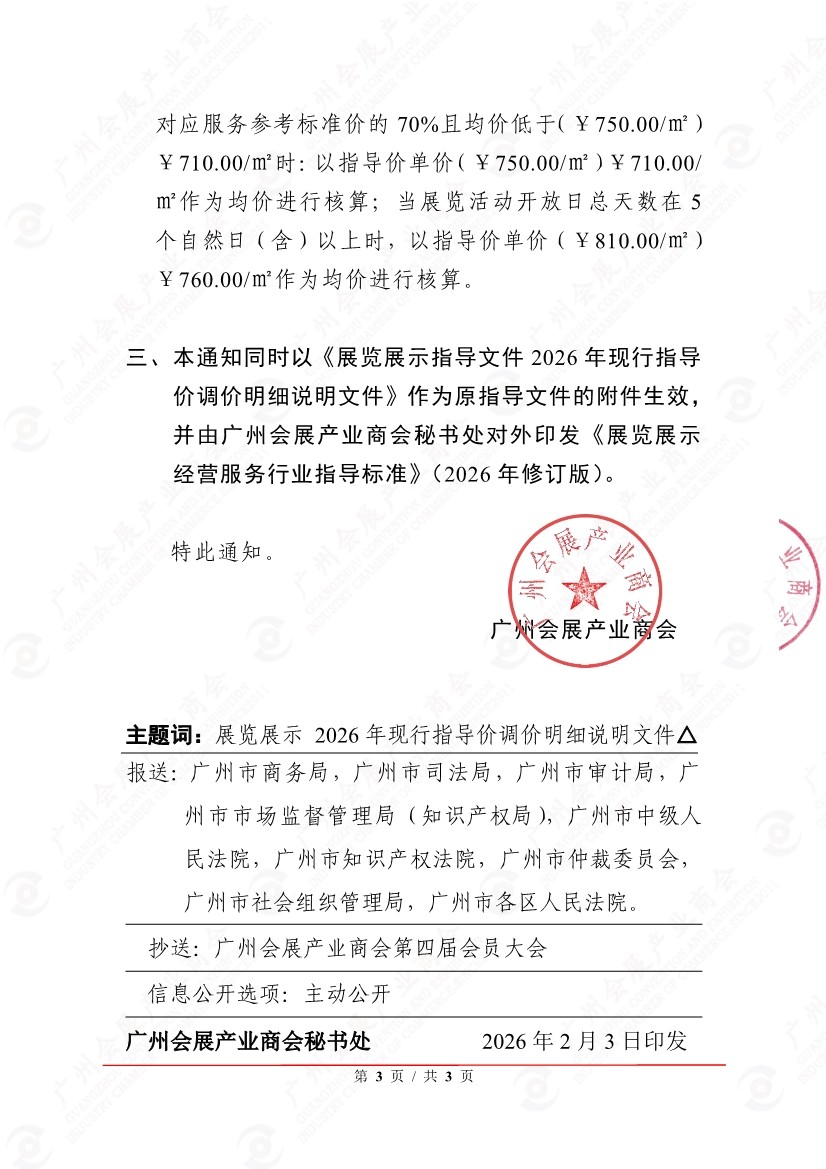 对应服务参考标准价的 70%且均价低于（￥750.00/㎡）￥710.00/㎡时：以指导价单价（￥750.00/㎡）￥710.00/㎡作为均价进行核算；当展览活动开放日总天数在 5 个自然日（含）以上时，以指导价单价（￥810.00/㎡）￥760.00/㎡作为均价进行核算。

三、本通知同时以《展览展示指导文件 2026 年现行指导价调价明细说明文件》作为原指导文件的附件生效，并由广州会展产业商会秘书处对外印发《展览展示经营服务行业指导标准》（2026 年修订版）。

特此通知。

广州会展产业商会

广州会展产业商会

主题词：展览展示 2026 年现行指导价调价明细说明文件△

报送：广州市商务局，广州市司法局，广州市审计局，广州市市场监督管理局（知识产权局），广州市中级人民法院，广州市知识产权法院，广州市仲裁委员会，广州市社会组织管理局，广州市各区人民法院。

抄送：广州会展产业商会第四届会员大会

信息公开选项：主动公开

广州会展产业商会秘书处 2026 年 2 月 3 日印发

第 3 页 / 共 3 页